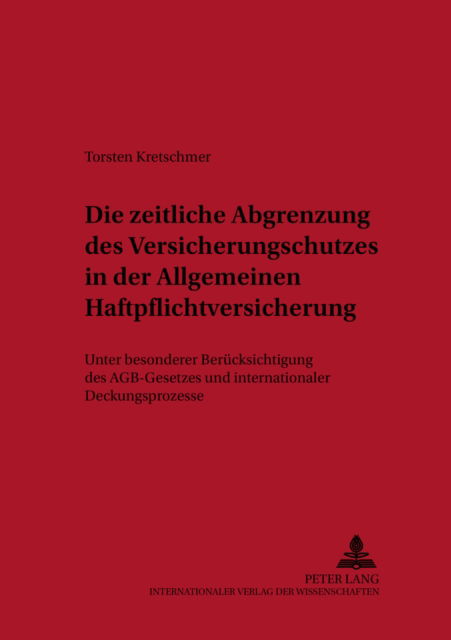 Torsten Kretschmer

Die zeitliche Abgrenzung des Versicherungschutzes in der Allgemeinen Haftpflichtversicherung

Unter besonderer Berücksichtigung des AGB-Gesetzes und internationaler Deckungsprozesse

PETER LANG
INTERNATIONALER VERLAG DER WISSENSCHAFTEN